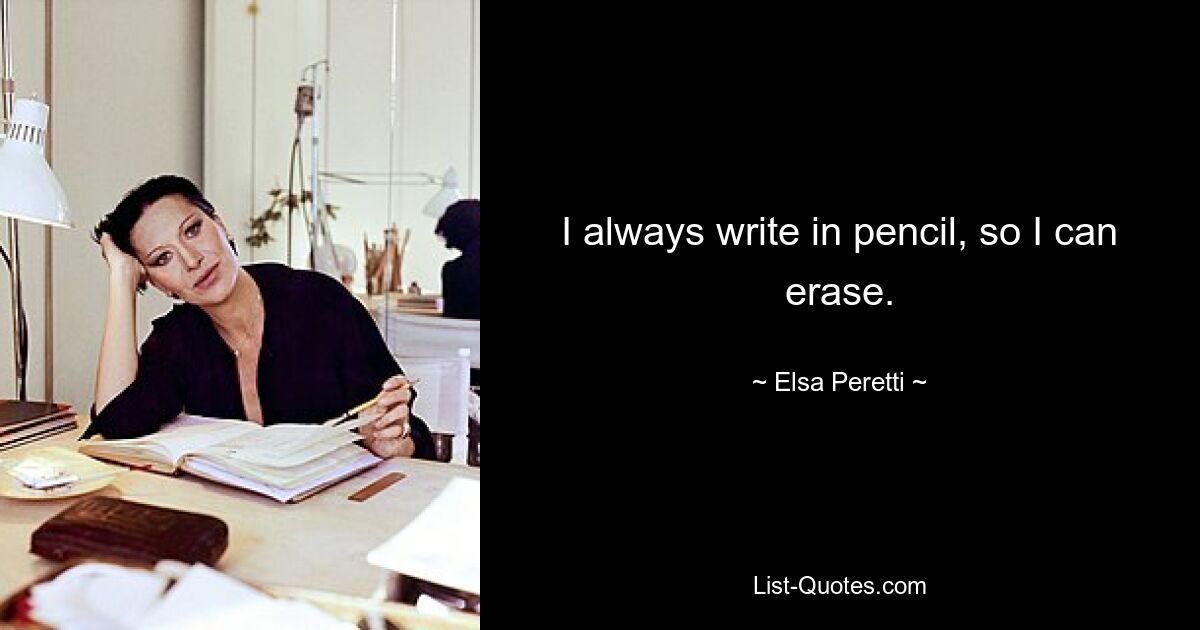 I always write in pencil, so I can erase.

~ Elsa Peretti ~

List-Quotes.com